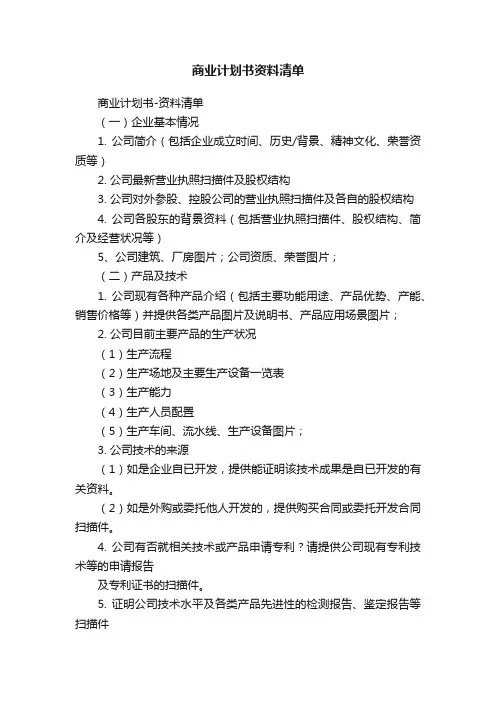 商业计划书资料清单

商业计划书-资料清单

（一）企业基本情况

1. 公司简介（包括企业成立时间、历史/背景、精神文化、荣誉资质等）

2. 公司最新营业执照扫描件及股权结构

3. 公司对外参股、控股公司的营业执照扫描件及各自的股权结构

4. 公司各股东的背景资料（包括营业执照扫描件、股权结构、简介及经营状况等）

5、公司建筑、厂房图片；公司资质、荣誉图片；

（二）产品及技术

1. 公司现有各种产品介绍（包括主要功能用途、产品优势、产能、销售价格等）并提供各类产品图片及说明书、产品应用场景图片；

2. 公司目前主要产品的生产状况

（1）生产流程

（2）生产场地及主要生产设备一览表

（3）生产能力

（4）生产人员配置

（5）生产车间、流水线、生产设备图片；

3. 公司技术的来源

（1）如是企业自已开发，提供能证明该技术成果是自已开发的有关资料。

（2）如是外购或委托他人开发的，提供购买合同或委托开发合同扫描件。

4. 公司有否就相关技术或产品申请专利？请提供公司现有专利技术等的申请报告

及专利证书的扫描件。

5. 证明公司技术水平及各类产品先进性的检测报告、鉴定报告等扫描件